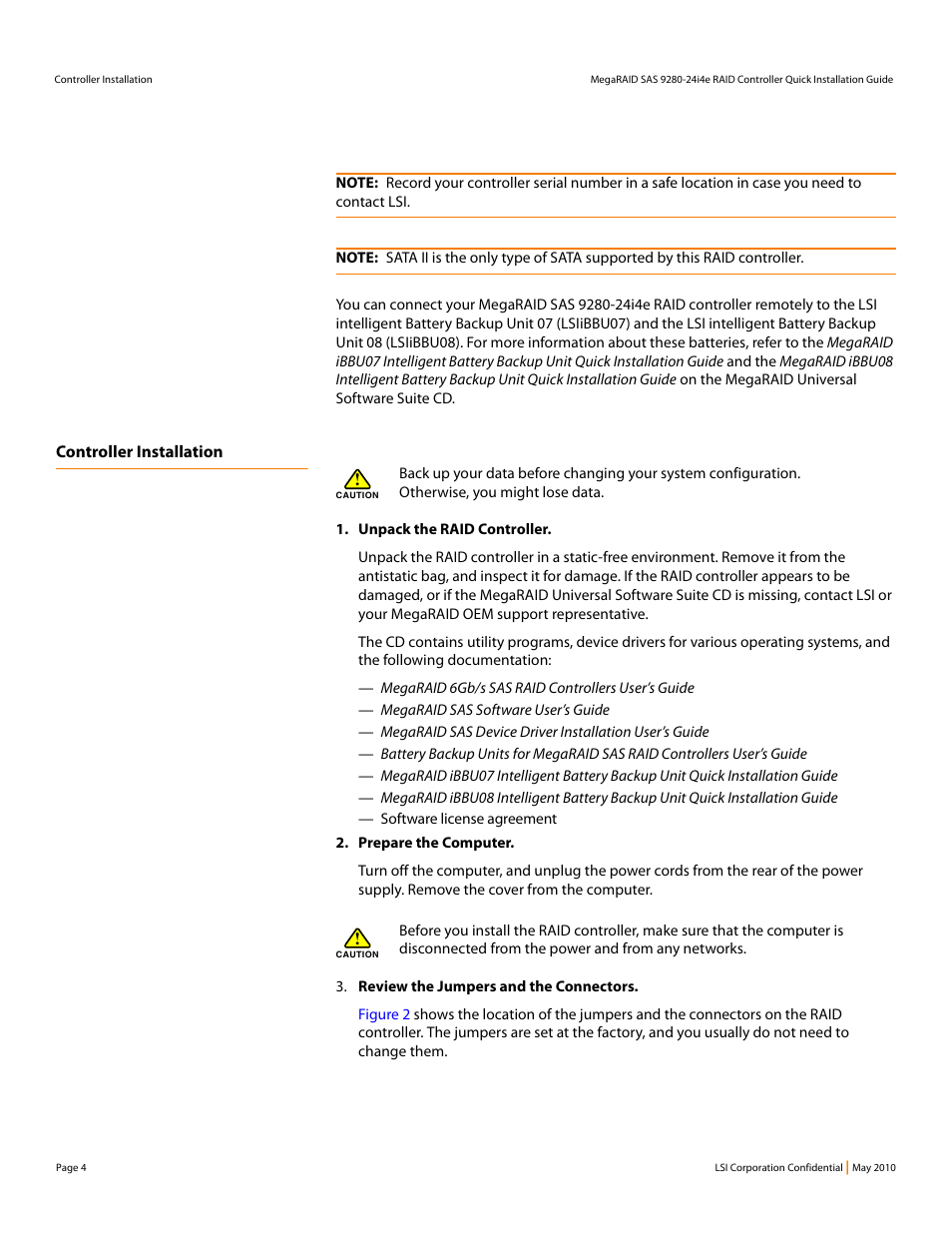 Controller Installation

MegaRAID SAS 9280-24i4e RAID Controller Quick Installation Guide

NOTE: Record your controller serial number in a safe location in case you need to contact LSI.

NOTE: SATA II is the only type of SATA supported by this RAID controller.

You can connect your MegaRAID SAS 9280-24i4e RAID controller remotely to the LSI intelligent Battery Backup Unit 07 (LSIiBBU07) and the LSI intelligent Battery Backup Unit 08 (LSIiBBU08). For more information about these batteries, refer to the MegaRAID iBBU07 Intelligent Battery Backup Unit Quick Installation Guide and the MegaRAID iBBU08 Intelligent Battery Backup Unit Quick Installation Guide on the MegaRAID Universal Software Suite CD.

Controller Installation

CAUTION

Back up your data before changing your system configuration. Otherwise, you might lose data.

1. Unpack the RAID Controller.

Unpack the RAID controller in a static-free environment. Remove it from the antistatic bag, and inspect it for damage. If the RAID controller appears to be damaged, or if the MegaRAID Universal Software Suite CD is missing, contact LSI or your MegaRAID OEM support representative.

The CD contains utility programs, device drivers for various operating systems, and the following documentation:

— MegaRAID 6Gb/s SAS RAID Controllers User's Guide
— MegaRAID SAS Software User's Guide
— MegaRAID SAS Device Driver Installation User's Guide
— Battery Backup Units for MegaRAID SAS RAID Controllers User's Guide
— MegaRAID iBBU07 Intelligent Battery Backup Unit Quick Installation Guide
— MegaRAID iBBU08 Intelligent Battery Backup Unit Quick Installation Guide
— Software license agreement

2. Prepare the Computer.

Turn off the computer, and unplug the power cords from the rear of the power supply. Remove the cover from the computer.

CAUTION

Before you install the RAID controller, make sure that the computer is disconnected from the power and from any networks.

3. Review the Jumpers and the Connectors.

Figure 2 shows the location of the jumpers and the connectors on the RAID controller. The jumpers are set at the factory, and you usually do not need to change them.

Page 4

LSI Corporation Confidential | May 2010